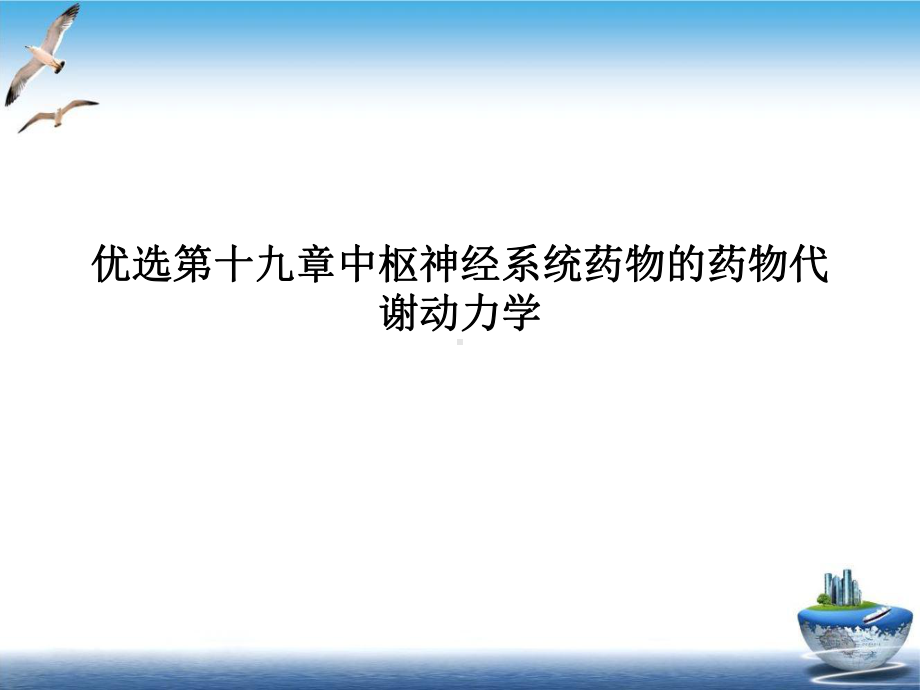 优选第十九章中枢神经系统药物的药物代谢动力学